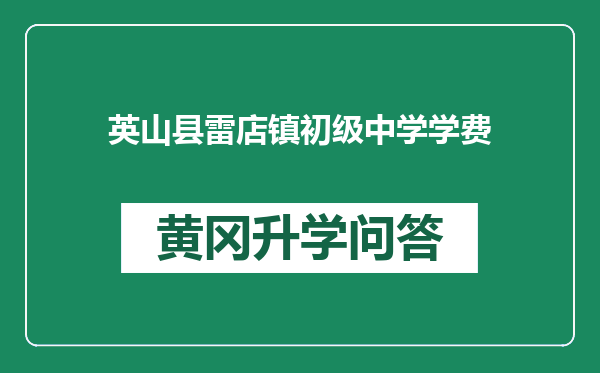 英山县雷店镇初级中学学费

黄冈升学问答